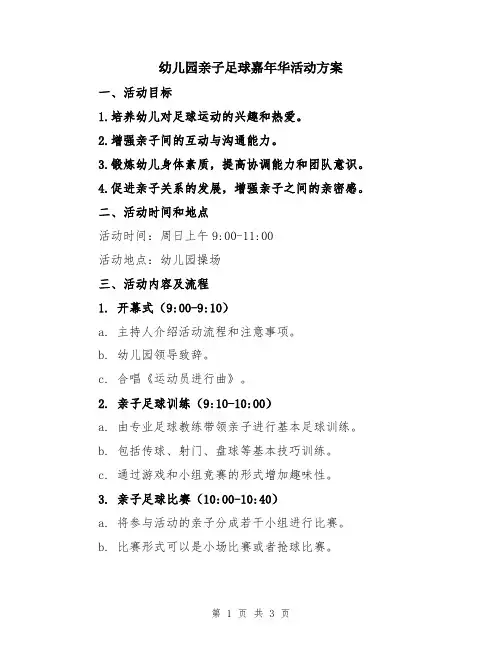 幼儿园亲子足球嘉年华活动方案

一、活动目标

1.培养幼儿对足球运动的兴趣和热爱。

2.增强亲子间的互动与沟通能力。

3.锻炼幼儿身体素质，提高协调能力和团队意识。

4.促进亲子关系的发展，增强亲子之间的亲密感。

二、活动时间和地点

活动时间：周日上午 9:00-11:00

活动地点：幼儿园操场

三、活动内容及流程

1. 开幕式（9:00-9:10）

a. 主持人介绍活动流程和注意事项。

b. 幼儿园领导致辞。

c. 合唱《运动员进行曲》。

2. 亲子足球训练（9:10-10:00）

a. 由专业足球教练带领亲子进行基本足球训练。

b. 包括传球、射门、盘球等基本技巧训练。

c. 通过游戏和小组竞赛的形式增加趣味性。

3. 亲子足球比赛（10:00-10:40）

a. 将参与活动的亲子分成若干小组进行比赛。

b. 比赛形式可以是小场比赛或者抢球比赛。

第 1 页 共 3 页